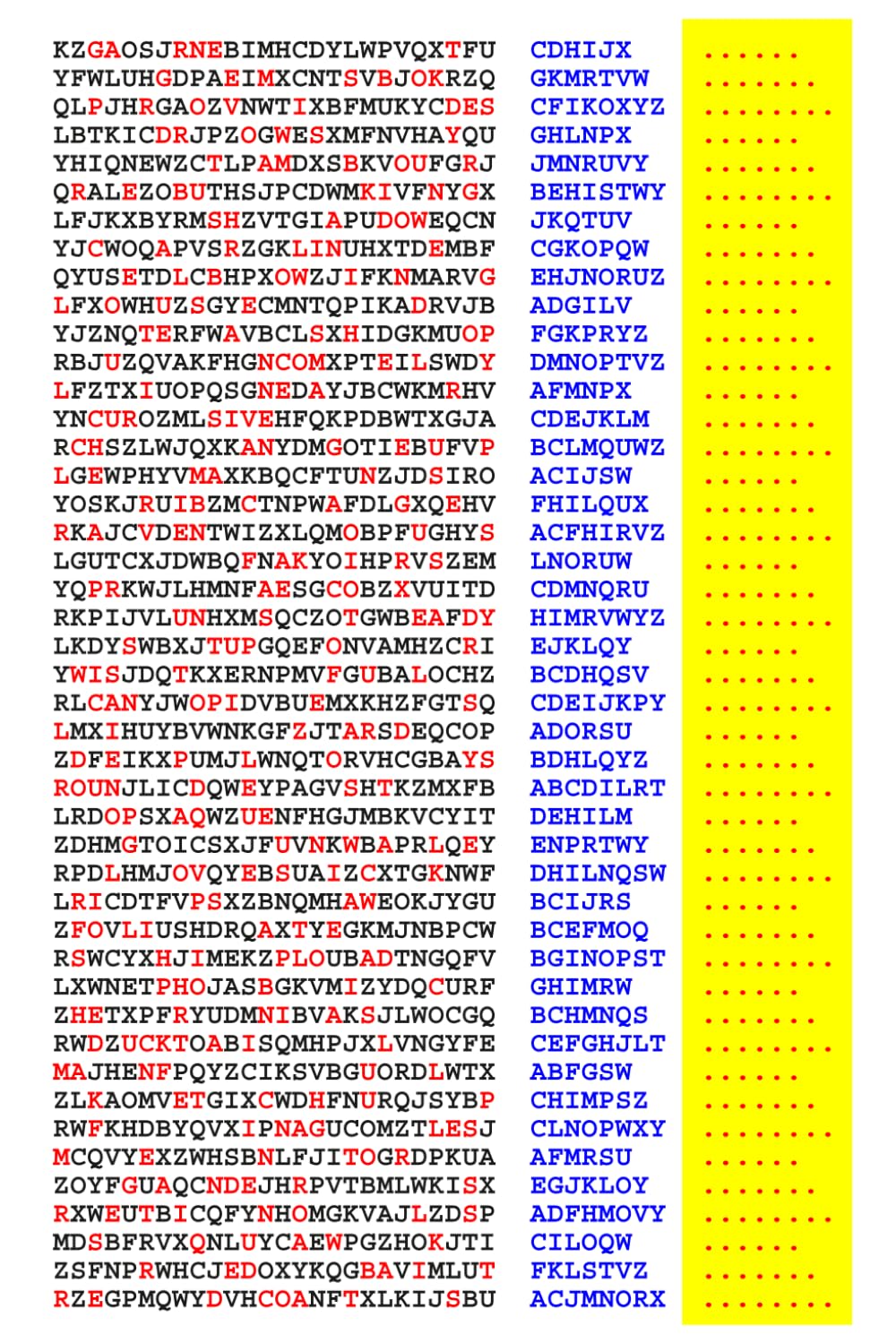 KZGAOSJRNEBIMHCDYLWPVQXTFU CDHIJX ......
YFWLUHGDPAEIMXCNTSVBJOKRZQ GKMRTVW .......
QLPJHRGAOZVNWTIXBFMUKYCDES CFIKOXYZ ........
LBTKICDRJPZOGWESXMFNVHAYQU GHLNPX ......
YHIQNEWZCTLPAMDXSBKVOUFGRJ JMNRUVY .......
QRALEZOBUTHSJPCDWMKIVFNYGX BEHISTWY ........
LFJKXBYRMSHZVTGIAPUDOWEQCN JKQTUV ......
YJCWOQAPVSRZGKLINUHXTDEMBF CGKOPQW .......
QYUSETDLCBHPXOWZJIFKNMARVG EHJNORUZ ........
LFXOWHUZSGYECMNTQPIKADRVJB ADGILV ......
YJZNQTERFWAVBCLSXHIDGKMUOP FGKPRYZ .......
RBJUZQVAKFHGNCOMXPTEILSWDY DMNOPTVZ ........
LFZTXIUOPQSGNEDAYJBCWKMRHV AFMNPX ......
YNCUROZMLSIVEHFQKPDBWTXGJA CDEJKLM .......
RCHSZLWJQXKANYDMGOTIEBUFVP BCLMQUWZ ........
LGEWPHYVMAXKBQCFTUNZJDSIRO ACIJSW ......
YOSKJRUIBZMCTNPWAFDLGXQEHV FHILQUX .......
RKAJCVDENTWIZXLQMOBPFUGHYS ACFHIRVZ ........
LGUTCXJDWBQFNAKYOIHPRVSZEM LNORUW ......
YQPRKWJLHMNFAESGCOBZXVUITD CDMNQRU .......
RKPIJVLUNHXMSQCZOTGWBEAFDY HIMRVWYZ ........
LKDYSWBXJTUPGQEFONVAMHZCRI EJKLQY ......
YWISJDQTKXERNPMVFGUBALOCHZ BCDHQSV .......
RLCANYJWOPIDVBUEMXKHZFGTSQ CDEIJKPY ........
LMXIHUYBVWNKGFZJTARSDEQCOP ADORSU ......
ZDFEIKXPUMJLWNQTORVHCGBAYS BDHLQYZ .......
ROUNJLICDQWEYPAGVSHTKZMXFB ABCDILRT ........
LRDOPSXAQWZUENFHGJMBKVCYIT DEHILM ......
ZDHMGTOICSXJFUVNKWBAPRLQEY ENPRTWY .......
RPDLHMJOVQYEBSUAIZCXTGKNWF DHILNQSW ........
LRICDTFVPSXZBNQMHAWEOKJYGU BCIJRS ......
ZFOVLIUSHDRQAXTYEGKMJNBPCW BCEFMOQ .......
RSWCYXHJIMEKZPLOUBADTNGQFV BGINOPST ........
LXWNETPHOJASBGKVMIZYDQCURF GHIMRW ......
ZHETXPFRYUDMNIBVAKSJLWOCGQ BCHMNQS .......
RWDZUCKTOABISQMHPJXLVNGYFE CEFGHJLT ........
MAJHENFPQYZCIKSVBGUORDLWTX ABFGSW ......
ZLKAOMVETGIXCWDHFNURQJSYBP CHIMPSZ .......
RWFKHDBYQVXIPNAGUCOMZTLESJ CLNOPWXY ........
MCQVYEXZWHSBNLFJITOGRDPKUA AFMRSU ......
ZOYFGUAQCNDEJHRPVTBMLWKISX EGJKLOY .......
RXWEUTBICQFYNHOMGKVAJLZDSP ADFHMOVY ........
MDSBFRVXQNLUYCAEWPGZHOKJTI CILOQW ......
ZSFNPRWHCJEDOXYKQGBAVIMLUT FKLSTVZ .......
RZEGPMQWYDVHCOANFTXLKIJSBU ACJMNORX ........